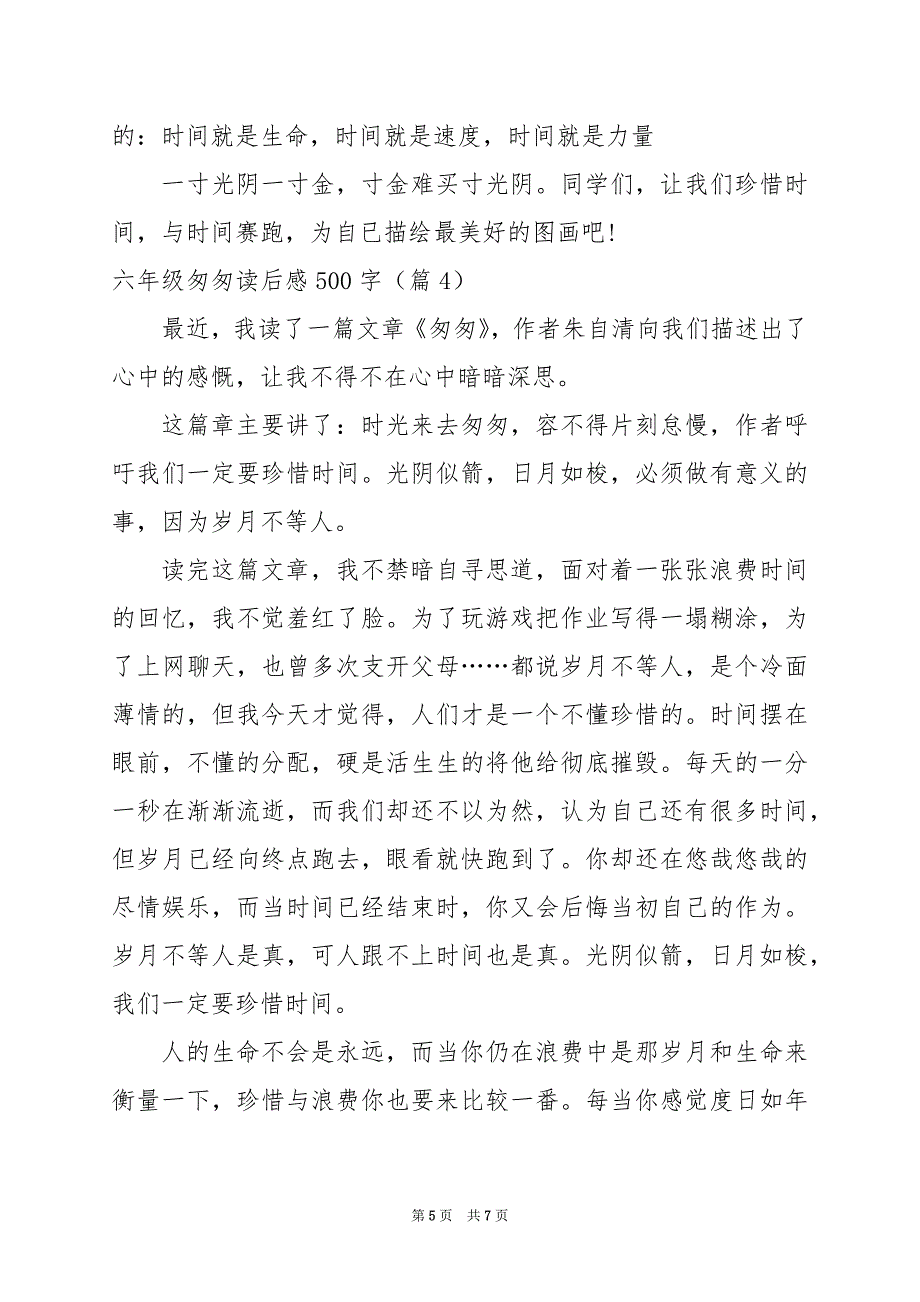 的：时间就是生命，时间就是速度，时间就是力量

一寸光阴一寸金，寸金难买寸光阴。同学们，让我们珍惜时间，与时间赛跑，为自己描绘最美好的图画吧！

六年级匆匆读后感500字（篇4）

最近，我读了一篇文章《匆匆》，作者朱自清向我们描述出了心中的感慨，让我不得不在心中暗暗深思。

这篇章主要讲了：时光来去匆匆，容不得片刻怠慢，作者呼吁我们一定要珍惜时间。光阴似箭，日月如梭，必须做有意义的事，因为岁月不等人。

读完这篇文章，我不禁暗自寻思道，面对着一张张浪费时间的回忆，我不觉羞红了脸。为了玩游戏把作业写得一塌糊涂，为了上网聊天，也曾多次支开父母……都说岁月不等人，是个冷面薄情的，但我今天才觉得，人们才是一个不懂珍惜的。时间摆在眼前，不懂的分配，硬是活生生的将他给彻底摧毁。每天的一分一秒在渐渐流逝，而我们却还不以为然，认为自己还有很多时间，但岁月已经向终点跑去，眼看就快跑到了。你却还在悠哉悠哉的尽情娱乐，而当时间已经结束时，你又会后悔当初自己的作为。岁月不等人是真，可人跟不上时间也是真。光阴似箭，日月如梭，我们一定要珍惜时间。

人的生命不会是永远，而当你仍在浪费中是那岁月和生命来衡量一下，珍惜与浪费你也要来比较一番。每当你感觉度日如年

第5页 共7页